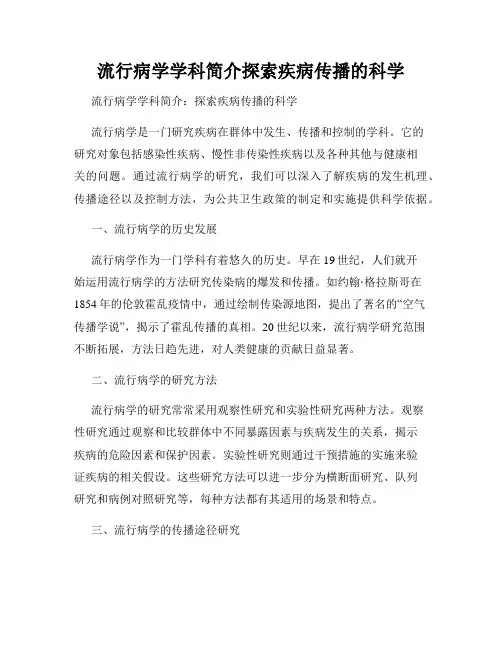 流行病学学科简介探索疾病传播的科学

流行病学学科简介：探索疾病传播的科学

流行病学是一门研究疾病在群体中发生、传播和控制的学科。它的研究对象包括感染性疾病、慢性非传染性疾病以及各种其他与健康相关的问题。通过流行病学的研究，我们可以深入了解疾病的发生机理、传播途径以及控制方法，为公共卫生政策的制定和实施提供科学依据。

一、流行病学的历史发展

流行病学作为一门学科有着悠久的历史。早在19世纪，人们就开始运用流行病学的方法研究传染病的爆发和传播。如约翰·格拉斯哥在1854年的伦敦霍乱疫情中，通过绘制传染源地图，提出了著名的“空气传播学说”，揭示了霍乱传播的真相。20世纪以来，流行病学研究范围不断拓展，方法日趋先进，对人类健康的贡献日益显著。

二、流行病学的研究方法

流行病学的研究常常采用观察性研究和实验性研究两种方法。观察性研究通过观察和比较群体中不同暴露因素与疾病发生的关系，揭示疾病的危险因素和保护因素。实验性研究则通过干预措施的实施来验证疾病的相关假设。这些研究方法可以进一步分为横断面研究、队列研究和病例对照研究等，每种方法都有其适用的场景和特点。

三、流行病学的传播途径研究